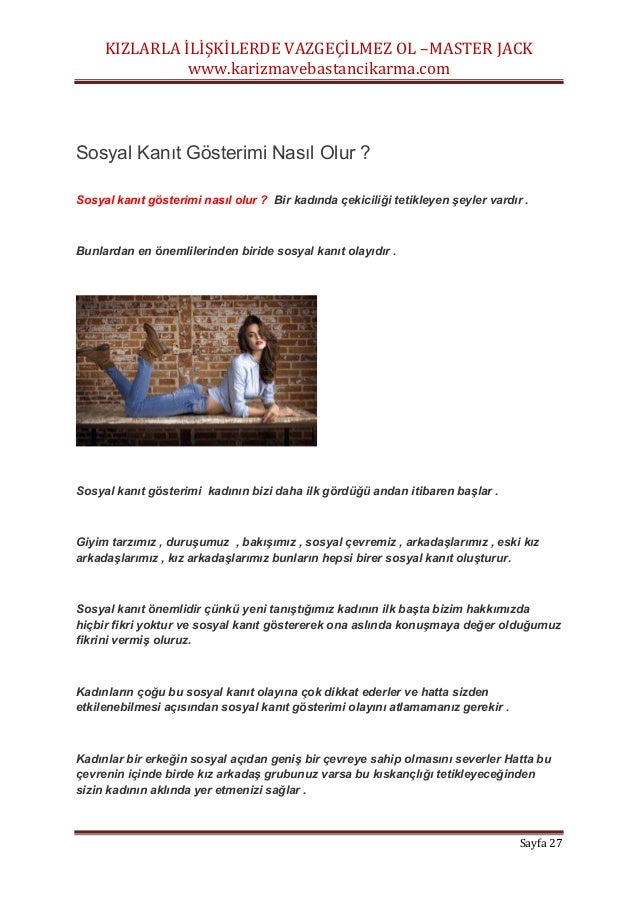 KIZLARLA İLİŞKİLERDE VAZGEÇİLMEZ OL –MASTER JACK
www.karizmavebastancikarma.com

Sosyal Kanıt Gösterimi Nasıl Olur ?

Sosyal kanıt gösterimi nasıl olur ? Bir kadında çekiciliği tetikleyen şeyler vardır .

Bunlardan en önemlilerinden biride sosyal kanıt olayıdır .

Sosyal kanıt gösterimi kadının bizi daha ilk gördüğü andan itibaren başlar .

Giyim tarzımız , duruşumuz , bakışımız , sosyal çevremiz , arkadaşlarımız , eski kız arkadaşlarımız , kız arkadaşlarımız bunların hepsi birer sosyal kanıt oluşturur.

Sosyal kanıt önemlidir çünkü yeni tanıştığımız kadının ilk başta bizim hakkımızda hiçbir fikri yoktur ve sosyal kanıt göstererek ona aslında konuşmaya değer olduğumuz fikrini vermiş oluruz.

Kadınların çoğu bu sosyal kanıt olayına çok dikkat ederler ve hatta sizden etkilenebilmesi açısından sosyal kanıt gösterimi olayını atlamamanız gerekir .

Kadınlar bir erkeğin sosyal açıdan geniş bir çevreye sahip olmasını severler Hatta bu çevrenin içinde birde kız arkadaş grubunuz varsa bu kıskançlığı tetikleyeceğinden sizin kadının aklında yer etmenizi sağlar .

Sayfa 27